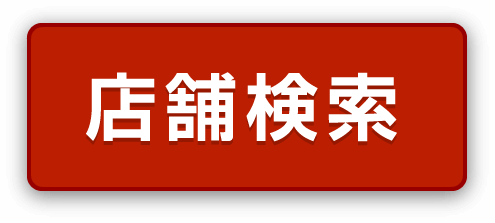 店舗検索